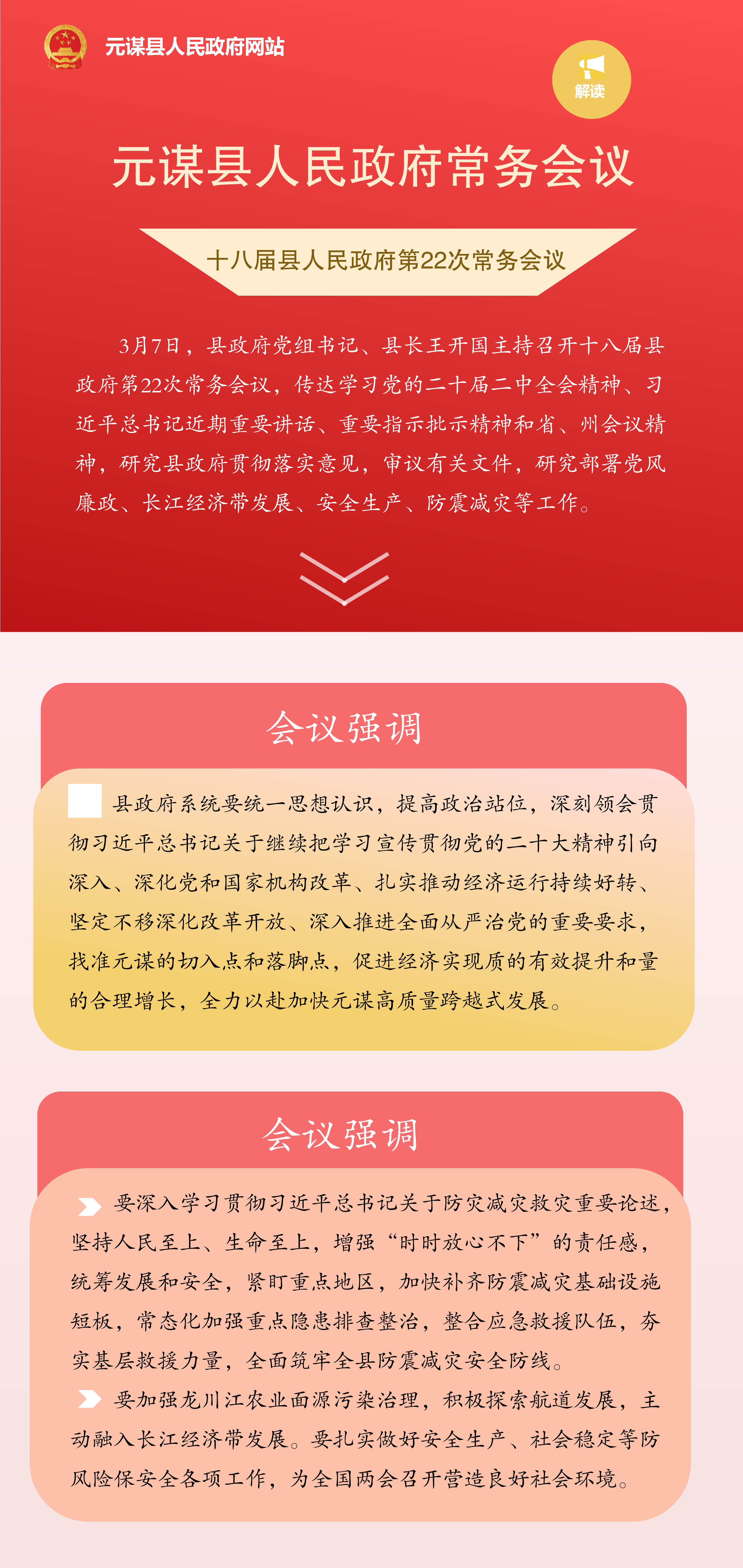 元谋县人民政府网站

解读

元谋县人民政府常务会议

十八届县人民政府第22次常务会议

3月7日，县政府党组书记、县长王开国主持召开十八届县政府第22次常务会议，传达学习党的二十届二中全会精神、习近平总书记近期重要讲话、重要指示批示精神和省、州会议精神，研究县政府贯彻落实意见，审议有关文件，研究部署党风廉政、长江经济带发展、安全生产、防震减灾等工作。

会议强调

县政府系统要统一思想认识，提高政治站位，深刻领会贯彻习近平总书记关于继续把学习宣传贯彻党的二十大精神引向深入、深化党和国家机构改革、扎实推动经济运行持续好转、坚定不移深化改革开放、深入推进全面从严治党的重要要求，找准元谋的切入点和落脚点，促进经济实现质的有效提升和量的合理增长，全力以赴加快元谋高质量跨越式发展。

会议强调

要深入学习贯彻习近平总书记关于防灾减灾救灾重要论述，坚持人民至上、生命至上，增强“时时放心不下”的责任感，统筹发展和安全，紧盯重点地区，加快补齐防震减灾基础设施短板，常态化加强重点隐患排查整治，整合应急救援队伍，夯实基层救援力量，全面筑牢全县防震减灾安全防线。

要加强龙川江农业面源污染治理，积极探索航道发展，主动融入长江经济带发展。要扎实做好安全生产、社会稳定等防风险保安全各项工作，为全国两会召开营造良好社会环境。